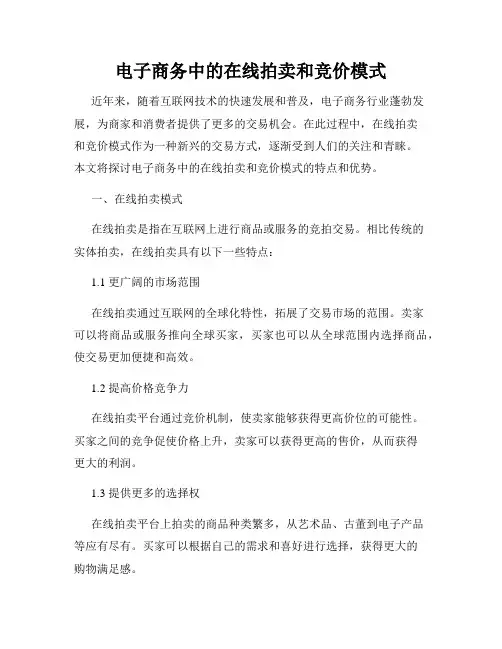 电子商务中的在线拍卖和竞价模式

近年来，随着互联网技术的快速发展和普及，电子商务行业蓬勃发展，为商家和消费者提供了更多的交易机会。在此过程中，在线拍卖和竞价模式作为一种新兴的交易方式，逐渐受到人们的关注和青睐。本文将探讨电子商务中的在线拍卖和竞价模式的特点和优势。

一、在线拍卖模式

在线拍卖是指在互联网上进行商品或服务的竞拍交易。相比传统的实体拍卖，在线拍卖具有以下一些特点：

1.1 更广阔的市场范围

在线拍卖通过互联网的全球化特性，拓展了交易市场的范围。卖家可以将商品或服务推向全球买家，买家也可以从全球范围内选择商品，使交易更加便捷和高效。

1.2 提高价格竞争力

在线拍卖平台通过竞价机制，使卖家能够获得更高价位的可能性。买家之间的竞争促使价格上升，卖家可以获得更高的售价，从而获得更大的利润。

1.3 提供更多的选择权

在线拍卖平台上拍卖的商品种类繁多，从艺术品、古董到电子产品等应有尽有。买家可以根据自己的需求和喜好进行选择，获得更大的购物满足感。